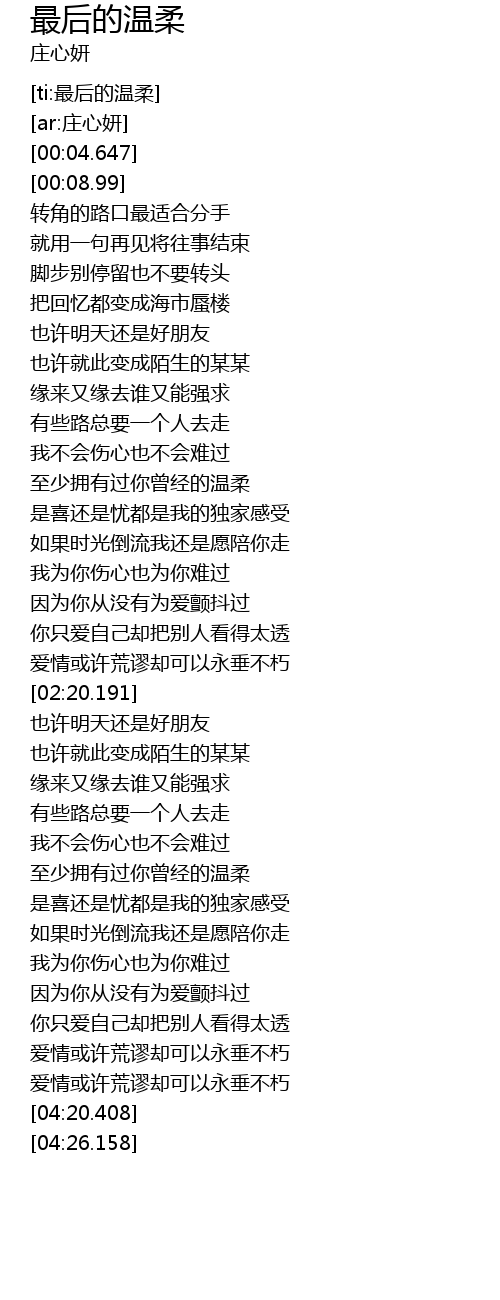 最后的温柔
庄心妍

[ti:最后的温柔]
[ar:庄心妍]
[00:04.647]
[00:08.99]
转角的路口最适合分手
就用一句再见将往事结束
脚步别停留也不要转头
把回忆都变成海市蜃楼
也许明天还是好朋友
也许就此变成陌生的某某
缘来又缘去谁又能强求
有些路总要一个人去走
我不会伤心也不会难过
至少拥有过你曾经的温柔
是喜还是忧都是我的独家感受
如果时光倒流我还是愿陪你走
我为你伤心也为你难过
因为你从没有为爱颤抖过
你只爱自己却把别人看得太透
爱情或许荒谬却可以永垂不朽
[02:20.191]
也许明天还是好朋友
也许就此变成陌生的某某
缘来又缘去谁又能强求
有些路总要一个人去走
我不会伤心也不会难过
至少拥有过你曾经的温柔
是喜还是忧都是我的独家感受
如果时光倒流我还是愿陪你走
我为你伤心也为你难过
因为你从没有为爱颤抖过
你只爱自己却把别人看得太透
爱情或许荒谬却可以永垂不朽
爱情或许荒谬却可以永垂不朽
[04:20.408]
[04:26.158]